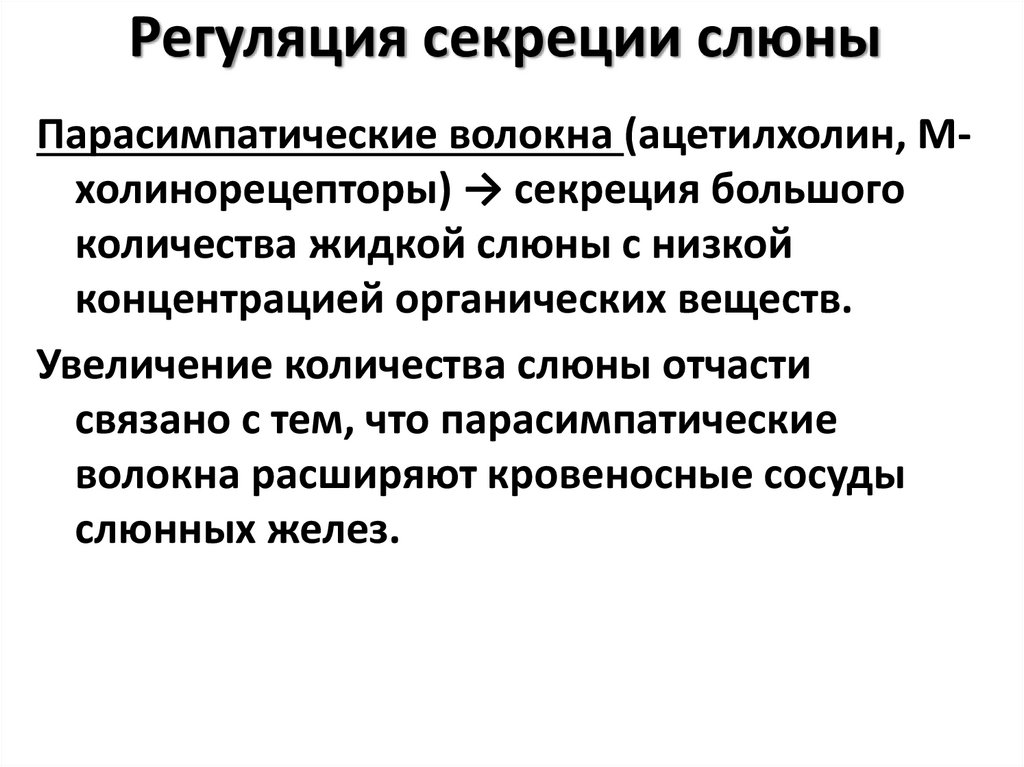 Регуляция секреции слюны

Парасимпатические волокна (ацетилхолин, М-холинорецепторы) → секреция большого количества жидкой слюны с низкой концентрацией органических веществ.

Увеличение количества слюны отчасти связано с тем, что парасимпатические волокна расширяют кровеносные сосуды слюнных желез.